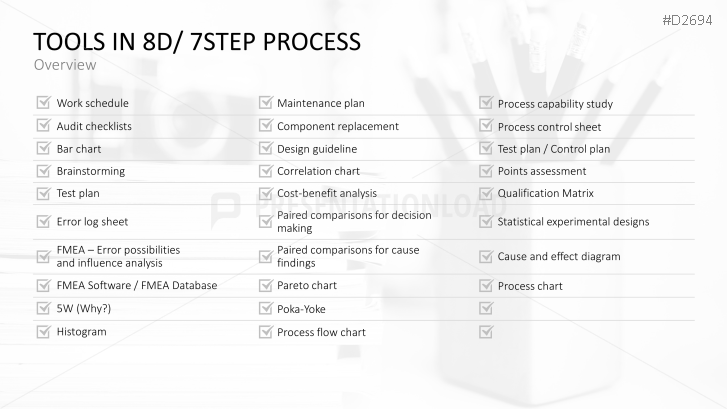 #D2694

TOOLS IN 8D/ 7STEP PROCESS
Overview

Work schedule
Audit checklists
Bar chart
Brainstorming
Test plan
Error log sheet
FMEA – Error possibilities and influence analysis
FMEA Software / FMEA Database
5W (Why?)
Histogram

Maintenance plan
Component replacement
Design guideline
Correlation chart
Cost-benefit analysis
Paired comparisons for decision making
Paired comparisons for cause findings
Pareto chart
Poka-Yoke
Process flow chart

Process capability study
Process control sheet
Test plan / Control plan
Points assessment
Qualification Matrix
Statistical experimental designs
Cause and effect diagram
Process chart

PRESENTATIONLOAD